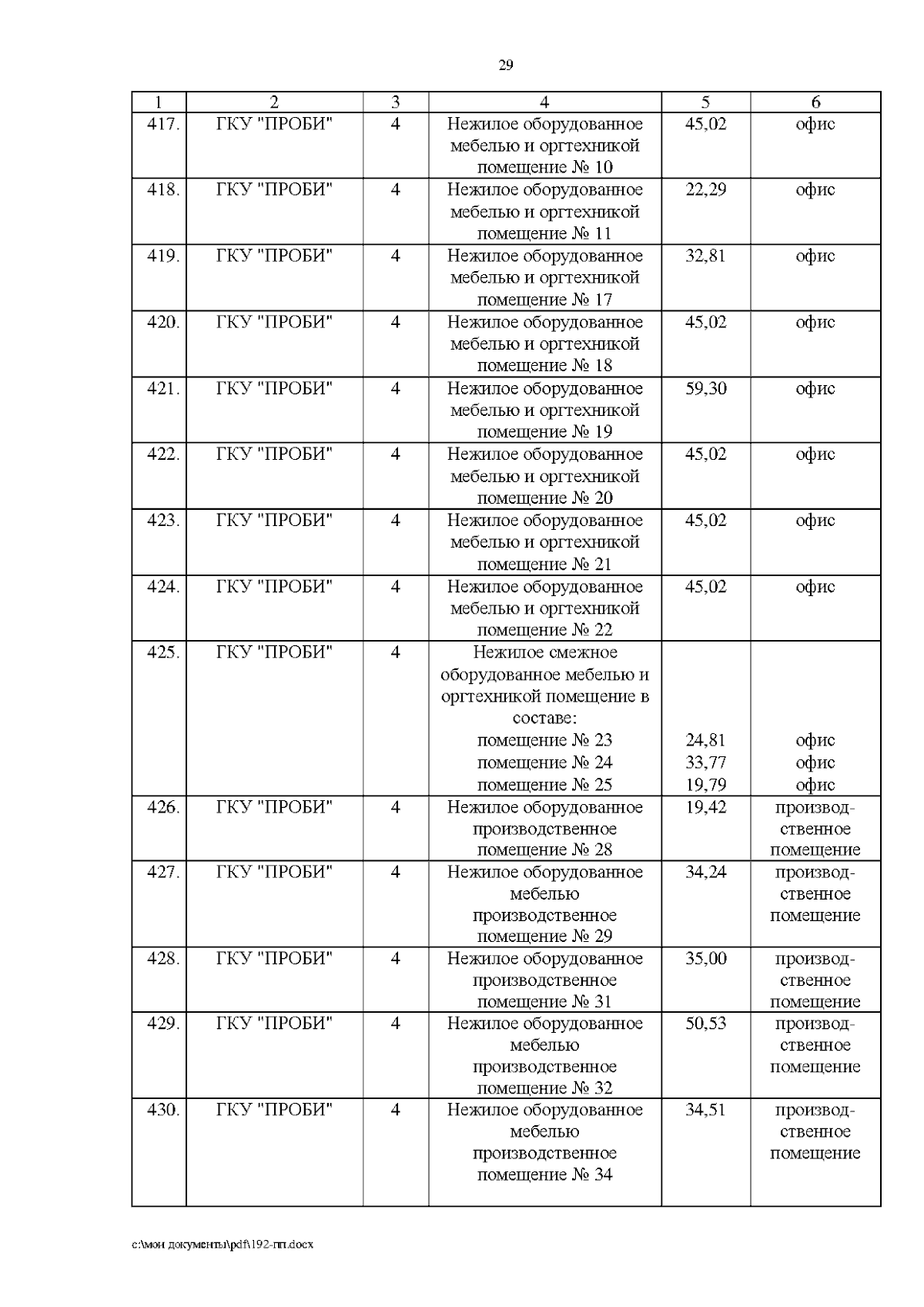 29

| 1 | 2 | 3 | 4 | 5 | 6 |
|---|---|---|---|---|---|
| 417. | ГКУ "ПРОБИ" | 4 | Нежилое оборудованное мебелью и оргтехникой помещение № 10 | 45,02 | офис |
| 418. | ГКУ "ПРОБИ" | 4 | Нежилое оборудованное мебелью и оргтехникой помещение № 11 | 22,29 | офис |
| 419. | ГКУ "ПРОБИ" | 4 | Нежилое оборудованное мебелью и оргтехникой помещение № 17 | 32,81 | офис |
| 420. | ГКУ "ПРОБИ" | 4 | Нежилое оборудованное мебелью и оргтехникой помещение № 18 | 45,02 | офис |
| 421. | ГКУ "ПРОБИ" | 4 | Нежилое оборудованное мебелью и оргтехникой помещение № 19 | 59,30 | офис |
| 422. | ГКУ "ПРОБИ" | 4 | Нежилое оборудованное мебелью и оргтехникой помещение № 20 | 45,02 | офис |
| 423. | ГКУ "ПРОБИ" | 4 | Нежилое оборудованное мебелью и оргтехникой помещение № 21 | 45,02 | офис |
| 424. | ГКУ "ПРОБИ" | 4 | Нежилое оборудованное мебелью и оргтехникой помещение № 22 | 45,02 | офис |
| 425. | ГКУ "ПРОБИ" | 4 | Нежилое смежное оборудованное мебелью и оргтехникой помещение в составе: помещение № 23 помещение № 24 помещение № 25 | 24,81 33,77 19,79 | офис офис офис |
| 426. | ГКУ "ПРОБИ" | 4 | Нежилое оборудованное производственное помещение № 28 | 19,42 | производственное помещение |
| 427. | ГКУ "ПРОБИ" | 4 | Нежилое оборудованное мебелью производственное помещение № 29 | 34,24 | производственное помещение |
| 428. | ГКУ "ПРОБИ" | 4 | Нежилое оборудованное производственное помещение № 31 | 35,00 | производственное помещение |
| 429. | ГКУ "ПРОБИ" | 4 | Нежилое оборудованное мебелью производственное помещение № 32 | 50,53 | производственное помещение |
| 430. | ГКУ "ПРОБИ" | 4 | Нежилое оборудованное мебелью производственное помещение № 34 | 34,51 | производственное помещение |

c:\мои документы\pdf\192-пп.docx